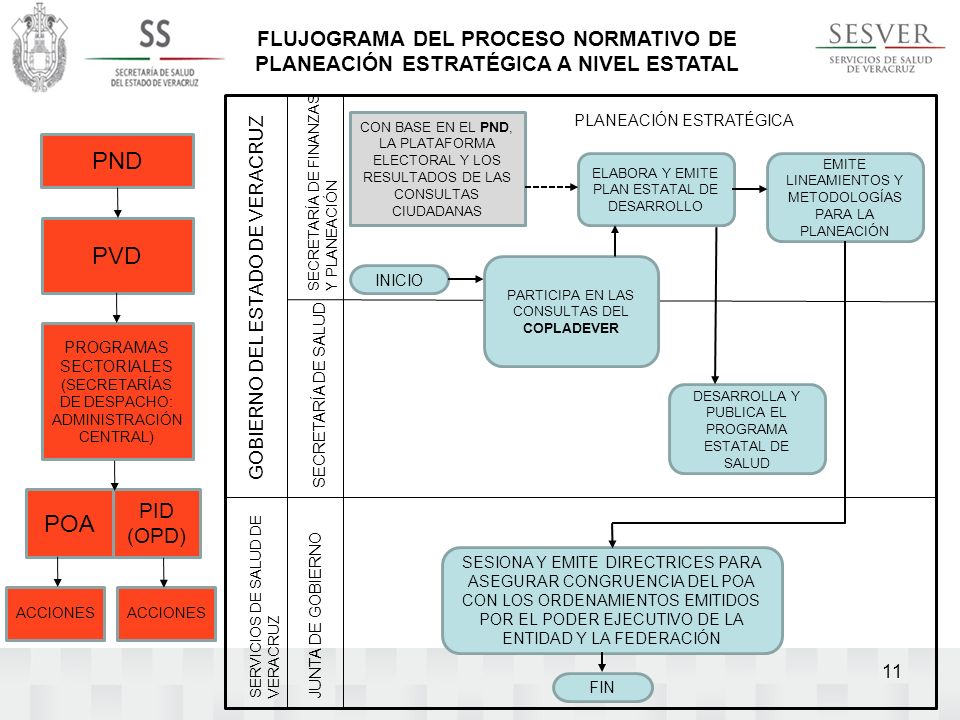 SS
SECRETARÍA DE SALUD
DEL ESTADO DE VERACRUZ

FLUJOGRAMA DEL PROCESO NORMATIVO DE PLANEACIÓN ESTRATÉGICA A NIVEL ESTATAL

SESVER
SERVICIOS DE SALUD DE VERACRUZ

PND

PVD

PROGRAMAS SECTORIALES (SECRETARÍAS DE DESPACHO: ADMINISTRACIÓN CENTRAL)

POA

PID (OPD)

ACCIONES

ACCIONES

GOBIERNO DEL ESTADO DE VERACRUZ

SECRETARÍA DE FINANZAS Y PLANEACIÓN

SECRETARÍA DE SALUD

SERVICIOS DE SALUD DE VERACRUZ

JUNTA DE GOBIERNO

PLANEACIÓN ESTRATÉGICA

CON BASE EN EL PND, LA PLATAFORMA ELECTORAL Y LOS RESULTADOS DE LAS CONSULTAS CIUDADANAS

ELABORA Y EMITE PLAN ESTATAL DE DESARROLLO

EMITE LINEAMIENTOS Y METODOLOGÍAS PARA LA PLANEACIÓN

INICIO

PARTICIPA EN LAS CONSULTAS DEL COPLADEVER

DESARROLLA Y PUBLICA EL PROGRAMA ESTATAL DE SALUD

SESIONA Y EMITE DIRECTRICES PARA ASEGURAR CONGRUENCIA DEL POA CON LOS ORDENAMIENTOS EMITIDOS POR EL PODER EJECUTIVO DE LA ENTIDAD Y LA FEDERACIÓN

FIN

11